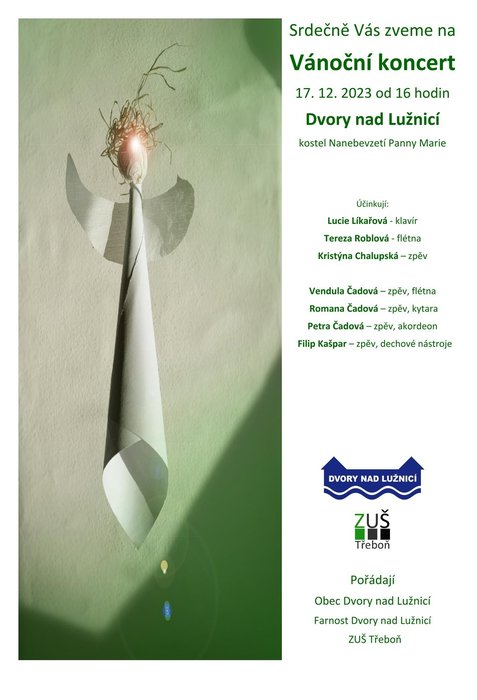 Srdečně Vás zveme na

Vánoční koncert

17. 12. 2023 od 16 hodin

Dvory nad Lužnicí

kostel Nanebevzetí Panny Marie

Účinkují:

Lucie Líkařová - klavír

Tereza Roblová - flétna

Kristýna Chalupská – zpěv

Vendula Čadová – zpěv, flétna

Romana Čadová – zpěv, kytara

Petra Čadová – zpěv, akordeon

Filip Kašpar – zpěv, dechové nástroje

DVORY NAD LUŽNICÍ

ZUŠ Třeboň

Pořádají

Obec Dvory nad Lužnicí

Farnost Dvory nad Lužnicí

ZUŠ Třeboň